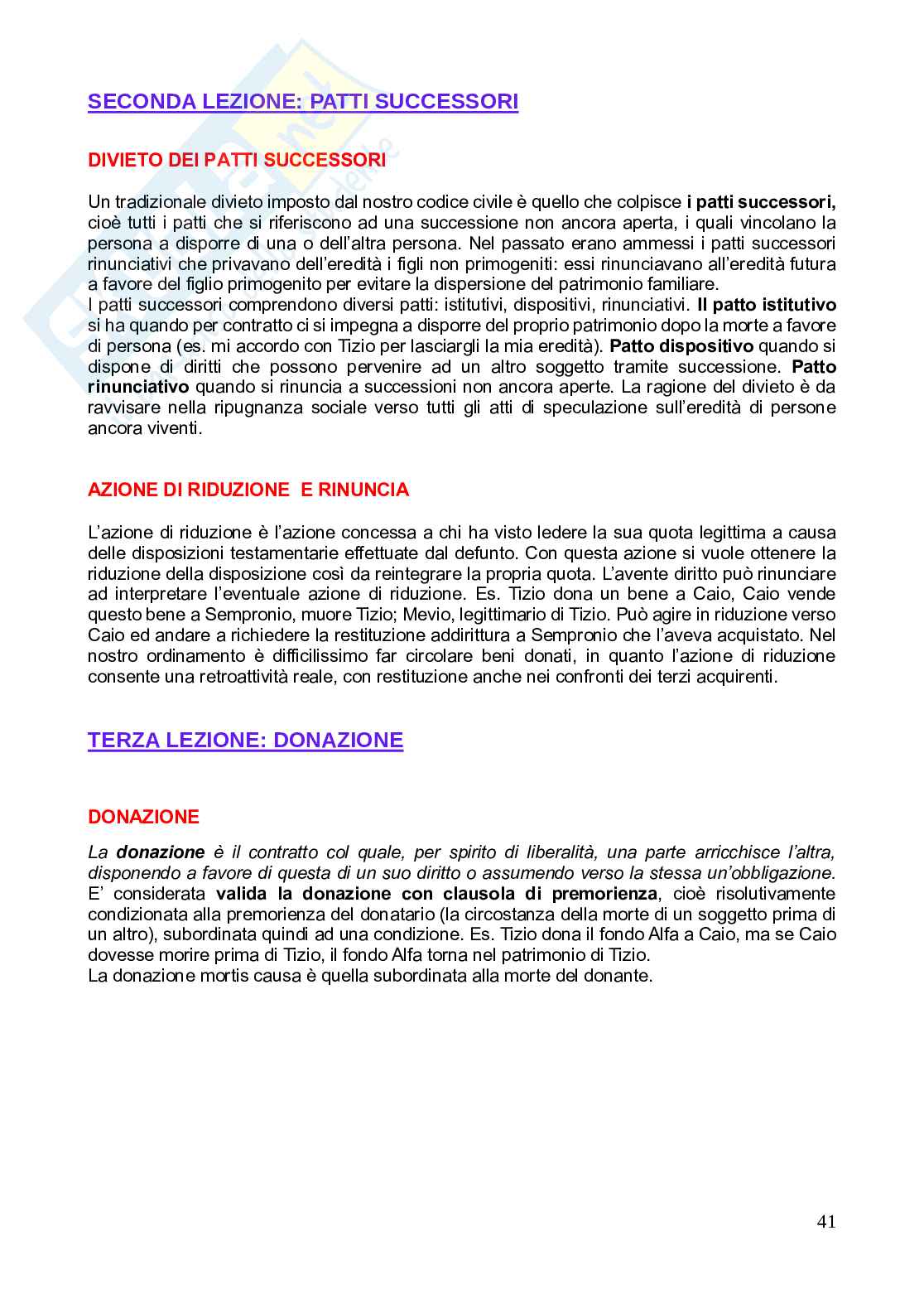 SECONDA LEZIONE: PATTI SUCCESSORI

DIVIETO DEI PATTI SUCCESSORI

Un tradizionale divieto imposto dal nostro codice civile è quello che colpisce i patti successori, cioè tutti i patti che si riferiscono ad una successione non ancora aperta, i quali vincolano la persona a disporre di una o dell'altra persona. Nel passato erano ammessi i patti successori rinunciativi che privavano dell'eredità i figli non primogeniti: essi rinunciavano all'eredità futura a favore del figlio primogenito per evitare la dispersione del patrimonio familiare.
I patti successori comprendono diversi patti: istitutivi, dispositivi, rinunciativi. Il patto istitutivo si ha quando per contratto ci si impegna a disporre del proprio patrimonio dopo la morte a favore di persona (es. mi accordo con Tizio per lasciargli la mia eredità). Patto dispositivo quando si dispone di diritti che possono pervenire ad un altro soggetto tramite successione. Patto rinunciativo quando si rinuncia a successioni non ancora aperte. La ragione del divieto è da ravvisare nella ripugnanza sociale verso tutti gli atti di speculazione sull'eredità di persone ancora viventi.

AZIONE DI RIDUZIONE E RINUNCIA

L'azione di riduzione è l'azione concessa a chi ha visto ledere la sua quota legittima a causa delle disposizioni testamentarie effettuate dal defunto. Con questa azione si vuole ottenere la riduzione della disposizione così da reintegrare la propria quota. L'avente diritto può rinunciare ad interpretare l'eventuale azione di riduzione. Es. Tizio dona un bene a Caio, Caio vende questo bene a Sempronio, muore Tizio; Mevio, legittimario di Tizio. Può agire in riduzione verso Caio ed andare a richiedere la restituzione addirittura a Sempronio che l'aveva acquistato. Nel nostro ordinamento è difficilissimo far circolare beni donati, in quanto l'azione di riduzione consente una retroattività reale, con restituzione anche nei confronti dei terzi acquirenti.

TERZA LEZIONE: DONAZIONE

DONAZIONE

La donazione è il contratto col quale, per spirito di liberalità, una parte arricchisce l'altra, disponendo a favore di questa di un suo diritto o assumendo verso la stessa un'obbligazione.
E' considerata valida la donazione con clausola di premorienza, cioè risolutivamente condizionata alla premorienza del donatario (la circostanza della morte di un soggetto prima di un altro), subordinata quindi ad una condizione. Es. Tizio dona il fondo Alfa a Caio, ma se Caio dovesse morire prima di Tizio, il fondo Alfa torna nel patrimonio di Tizio.
La donazione mortis causa è quella subordinata alla morte del donante.

41